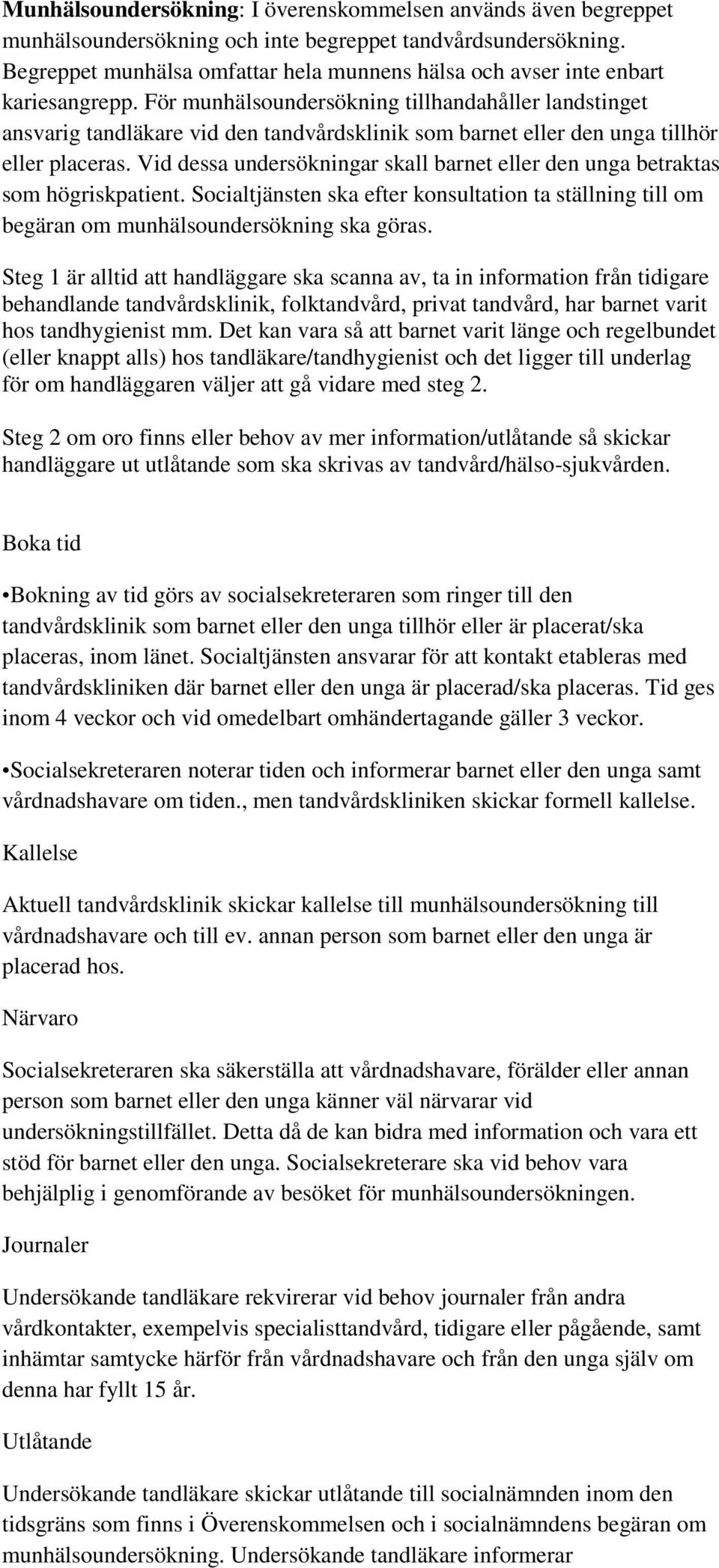 Munhälsoundersökning: I överenskommelsen används även begreppet munhälsoundersökning och inte begreppet tandvårdsundersökning. Begreppet munhälsa omfattar hela munnens hälsa och avser inte enbart kariesangrepp. För munhälsoundersökning tillhandahåller landstinget ansvarig tandläkare vid den tandvårdsklinik som barnet eller den unga tillhör eller placeras. Vid dessa undersökningar skall barnet eller den unga betraktas som högriskpatient. Socialtjänsten ska efter konsultation ta ställning till om begäran om munhälsoundersökning ska göras.

Steg 1 är alltid att handläggare ska scanna av, ta in information från tidigare behandlande tandvårdsklinik, folktandvård, privat tandvård, har barnet varit hos tandhygienist mm. Det kan vara så att barnet varit länge och regelbundet (eller knappt alls) hos tandläkare/tandhygienist och det ligger till underlag för om handläggaren väljer att gå vidare med steg 2.

Steg 2 om oro finns eller behov av mer information/utlåtande så skickar handläggare ut utlåtande som ska skrivas av tandvård/hälso-sjukvården.

Boka tid

•Bokning av tid görs av socialsekreteraren som ringer till den tandvårdsklinik som barnet eller den unga tillhör eller är placerat/ska placeras, inom länet. Socialtjänsten ansvarar för att kontakt etableras med tandvårdskliniken där barnet eller den unga är placerad/ska placeras. Tid ges inom 4 veckor och vid omedelbart omhändertagande gäller 3 veckor.

•Socialsekreteraren noterar tiden och informerar barnet eller den unga samt vårdnadshavare om tiden., men tandvårdskliniken skickar formell kallelse.

Kallelse

Aktuell tandvårdsklinik skickar kallelse till munhälsoundersökning till vårdnadshavare och till ev. annan person som barnet eller den unga är placerad hos.

Närvaro

Socialsekreteraren ska säkerställa att vårdnadshavare, förälder eller annan person som barnet eller den unga känner väl närvarar vid undersökningstillfället. Detta då de kan bidra med information och vara ett stöd för barnet eller den unga. Socialsekreterare ska vid behov vara behjälplig i genomförande av besöket för munhälsoundersökningen.

Journaler

Undersökande tandläkare rekvirerar vid behov journaler från andra vårdkontakter, exempelvis specialisttandvård, tidigare eller pågående, samt inhämtar samtycke härför från vårdnadshavare och från den unga själv om denna har fyllt 15 år.

Utlåtande

Undersökande tandläkare skickar utlåtande till socialnämnden inom den tidsgräns som finns i Överenskommelsen och i socialnämndens begäran om munhälsoundersökning. Undersökande tandläkare informerar